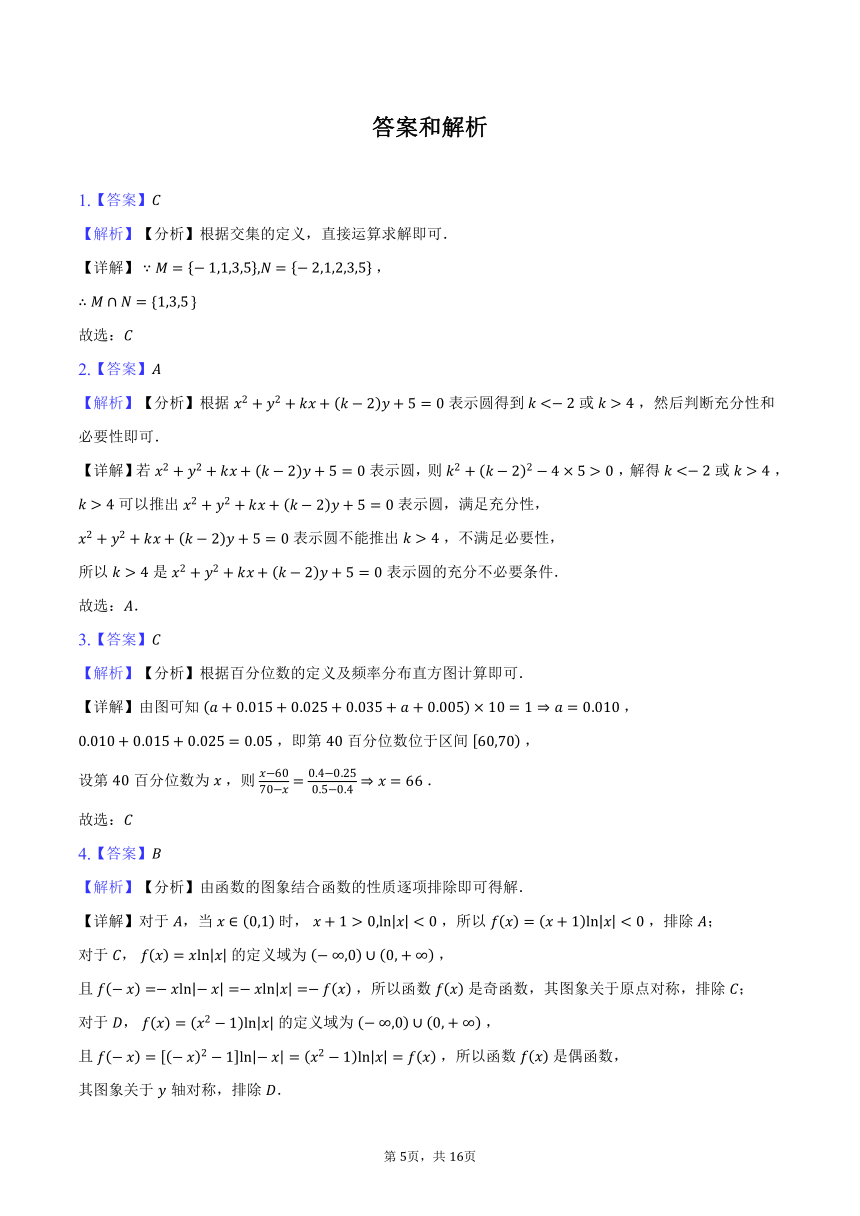 答案和解析

1.【答案】$C$

【解析】【分析】根据交集的定义，直接运算求解即可.

【详解】$\because M=\{-1,1,3,5\},N=\{-2,1,2,3,5\}$，

$\therefore M\cap N=\{1,3,5\}$

故选：$C$

2.【答案】$A$

【解析】【分析】根据 $x^2+y^2+kx+(k-2)y+5=0$ 表示圆得到 $k<-2$ 或 $k>4$，然后判断充分性和必要性即可.

【详解】若 $x^2+y^2+kx+(k-2)y+5=0$ 表示圆，则 $k^2+(k-2)^2-4\times5>0$，解得 $k<-2$ 或 $k>4$，

$k>4$ 可以推出 $x^2+y^2+kx+(k-2)y+5=0$ 表示圆，满足充分性，

$x^2+y^2+kx+(k-2)y+5=0$ 表示圆不能推出 $k>4$，不满足必要性，

所以 $k>4$ 是 $x^2+y^2+kx+(k-2)y+5=0$ 表示圆的充分不必要条件.

故选：$A$.

3.【答案】$C$

【解析】【分析】根据百分位数的定义及频率分布直方图计算即可.

【详解】由图可知 $(a+0.015+0.025+0.035+a+0.005)\times10=1\Rightarrow a=0.010$，

$0.010+0.015+0.025=0.05$，即第 40 百分位数位于区间 $[60,70)$，

设第 40 百分位数为 $x$，则 $\frac{x-60}{70-x}=\frac{0.4-0.25}{0.5-0.4}\Rightarrow x=66$.

故选：$C$

4.【答案】$B$

【解析】【分析】由函数的图象结合函数的性质逐项排除即可得解.

【详解】对于 $A$，当 $x\in(0,1)$ 时，$x+1>0,\ln|x|<0$，所以 $f(x)=(x+1)\ln|x|<0$，排除 $A$；

对于 $C$，$f(x)=x\ln|x|$ 的定义域为 $(-\infty,0)\cup(0,+\infty)$，

且 $f(-x)=-x\ln|-x|=-x\ln|x|=-f(x)$，所以函数 $f(x)$ 是奇函数，其图象关于原点对称，排除 $C$；

对于 $D$，$f(x)=(x^2-1)\ln|x|$ 的定义域为 $(-\infty,0)\cup(0,+\infty)$，

且 $f(-x)=[(-x)^2-1]\ln|-x|=(x^2-1)\ln|x|=f(x)$，所以函数 $f(x)$ 是偶函数，

其图象关于 $y$ 轴对称，排除 $D$.

第 5页，共 16页